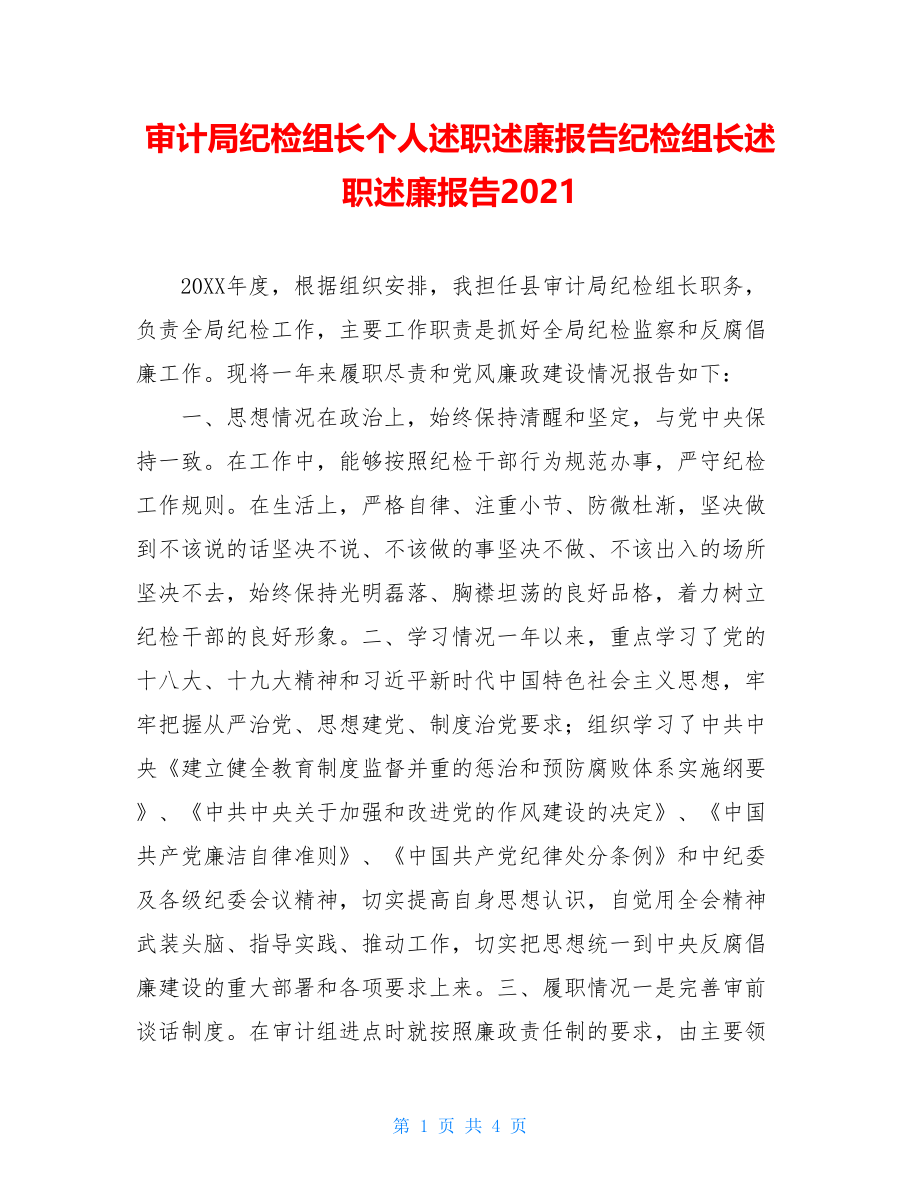 审计局纪检组长个人述职述廉报告纪检组长述职述廉报告2021

20XX年度，根据组织安排，我担任县审计局纪检组长职务，负责全局纪检工作，主要工作职责是抓好全局纪检监察和反腐倡廉工作。现将一年来履职尽责和党风廉政建设情况报告如下：

一、思想情况在政治上，始终保持清醒和坚定，与党中央保持一致。在工作中，能够按照纪检干部行为规范办事，严守纪检工作规则。在生活上，严格自律、注重小节、防微杜渐，坚决做到不该说的话坚决不说、不该做的事坚决不做、不该出入的场所坚决不去，始终保持光明磊落、胸襟坦荡的良好品格，着力树立纪检干部的良好形象。二、学习情况一年以来，重点学习了党的十八大、十九大精神和习近平新时代中国特色社会主义思想，牢牢把握从严治党、思想建党、制度治党要求；组织学习了中共中央《建立健全教育制度监督并重的惩治和预防腐败体系实施纲要》、《中共中央关于加强和改进党的作风建设的决定》、《中国共产党廉洁自律准则》、《中国共产党纪律处分条例》和中纪委及各级纪委会议精神，切实提高自身思想认识，自觉用全会精神武装头脑、指导实践、推动工作，切实把思想统一到中央反腐倡廉建设的重大部署和各项要求上来。三、履职情况一是完善审前谈话制度。在审计组进点时就按照廉政责任制的要求，由主要领

第 1 页 共 4 页